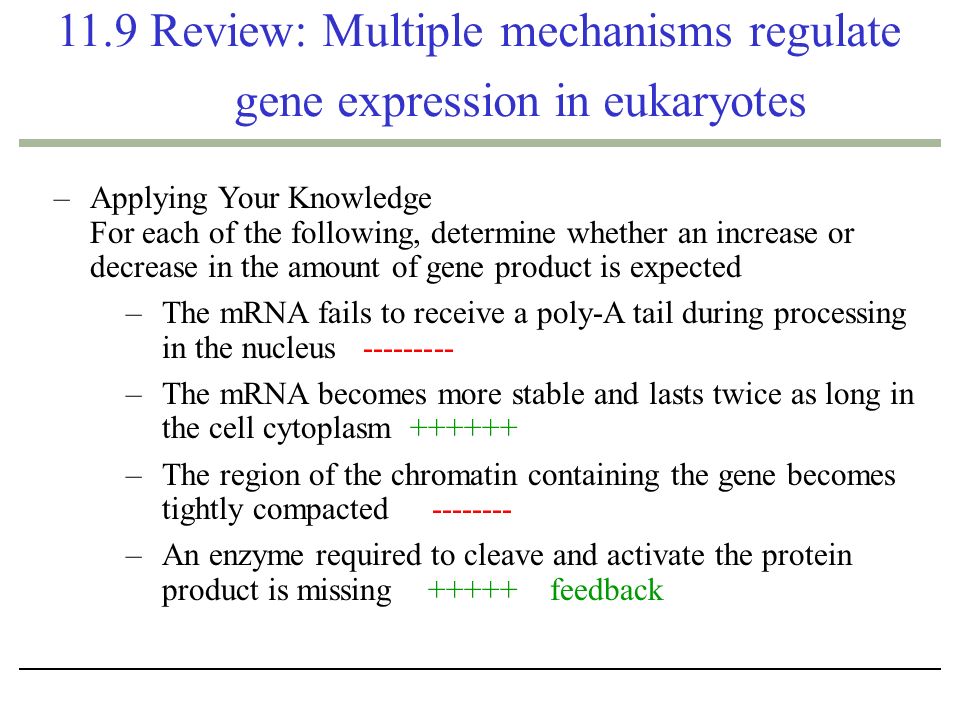 11.9 Review: Multiple mechanisms regulate gene expression in eukaryotes

– Applying Your Knowledge
For each of the following, determine whether an increase or decrease in the amount of gene product is expected

– The mRNA fails to receive a poly-A tail during processing in the nucleus ---------

– The mRNA becomes more stable and lasts twice as long in the cell cytoplasm ++++++

– The region of the chromatin containing the gene becomes tightly compacted --------

– An enzyme required to cleave and activate the protein product is missing +++++ feedback